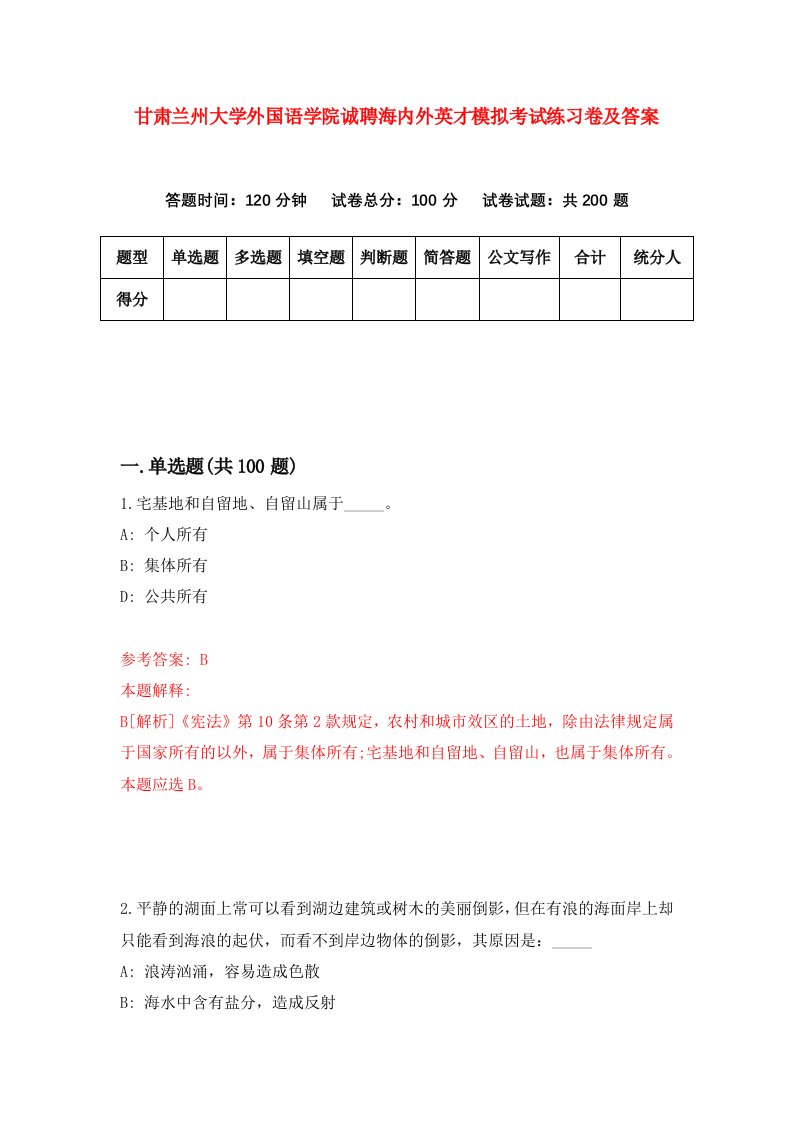 甘肃兰州大学外国语学院诚聘海内外英才模拟考试练习卷及答案

答题时间：120 分钟　试卷总分：100 分　试卷试题：共 200 题

| 题型 | 单选题 | 多选题 | 填空题 | 判断题 | 简答题 | 公文写作 | 合计 | 统分人 |
|---|---|---|---|---|---|---|---|---|
| 得分 | | | | | | | | |

一.单选题(共 100 题)

1.宅基地和自留地、自留山属于_____。

A: 个人所有

B: 集体所有

D: 公共所有

参考答案: B

本题解释:

B[解析]《宪法》第 10 条第 2 款规定，农村和城市效区的土地，除由法律规定属于国家所有的以外，属于集体所有;宅基地和自留地、自留山，也属于集体所有。本题应选 B。

2.平静的湖面上常可以看到湖边建筑或树木的美丽倒影，但在有浪的海面岸上却只能看到海浪的起伏，而看不到岸边物体的倒影，其原因是：_____

A: 浪涛汹涌，容易造成色散

B: 海水中含有盐分，造成反射